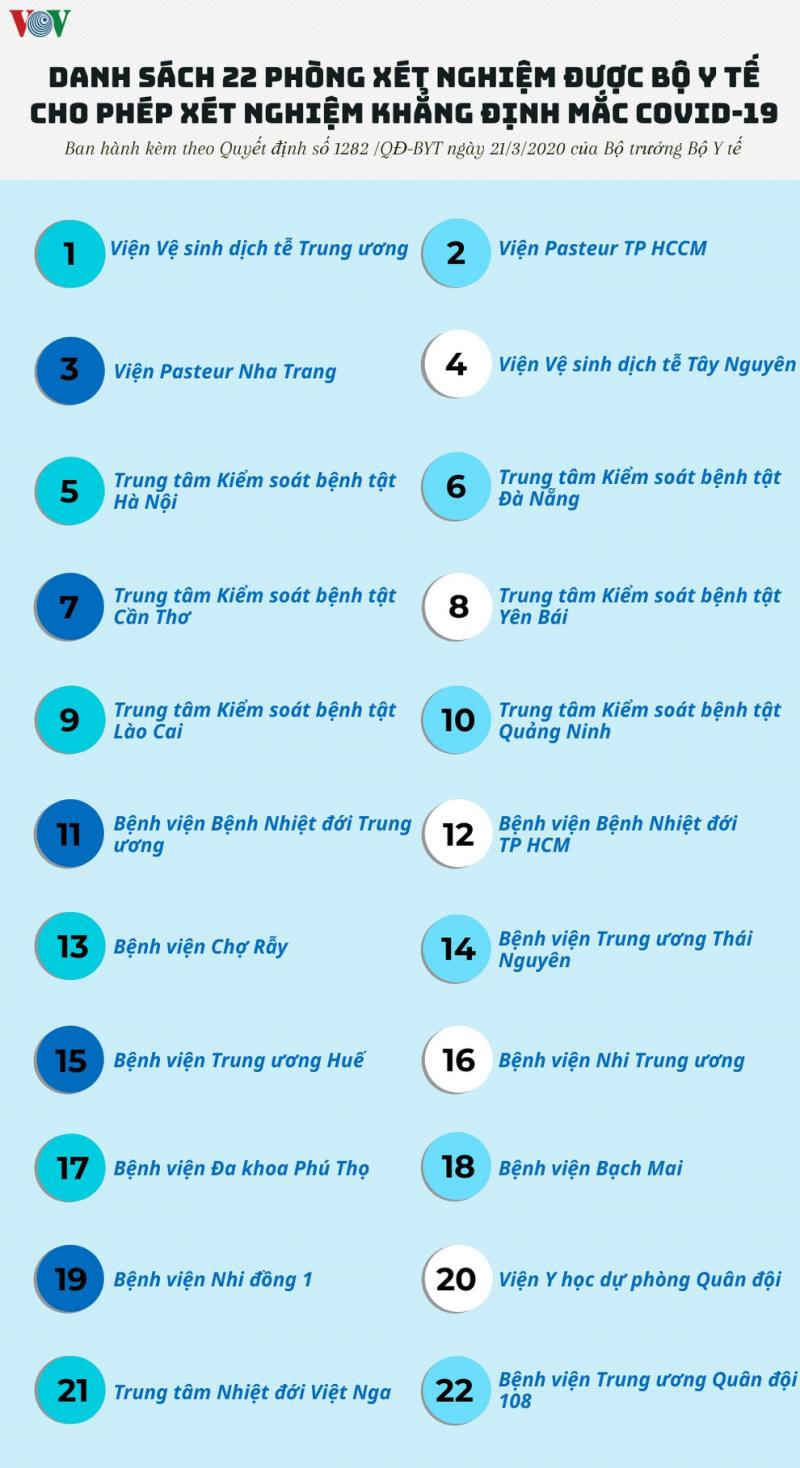 VOV

DANH SÁCH 22 PHÒNG XÉT NGHIỆM ĐƯỢC BỘ Y TẾ CHO PHÉP XÉT NGHIỆM KHẲNG ĐỊNH MẮC COVID-19

Ban hành kèm theo Quyết định số 1282 /QĐ-BYT ngày 21/3/2020 của Bộ trưởng Bộ Y tế

1 Viện Vệ sinh dịch tễ Trung ương

2 Viện Pasteur TP HCCM

3 Viện Pasteur Nha Trang

4 Viện Vệ sinh dịch tễ Tây Nguyên

5 Trung tâm Kiểm soát bệnh tật Hà Nội

6 Trung tâm Kiểm soát bệnh tật Đà Nẵng

7 Trung tâm Kiểm soát bệnh tật Cần Thơ

8 Trung tâm Kiểm soát bệnh tật Yên Bái

9 Trung tâm Kiểm soát bệnh tật Lào Cai

10 Trung tâm Kiểm soát bệnh tật Quảng Ninh

11 Bệnh viện Bệnh Nhiệt đới Trung ương

12 Bệnh viện Bệnh Nhiệt đới TP HCM

13 Bệnh viện Chợ Rẫy

14 Bệnh viện Trung ương Thái Nguyên

15 Bệnh viện Trung ương Huế

16 Bệnh viện Nhi Trung ương

17 Bệnh viện Đa khoa Phú Thọ

18 Bệnh viện Bạch Mai

19 Bệnh viện Nhi đồng 1

20 Viện Y học dự phòng Quân đội

21 Trung tâm Nhiệt đới Việt Nga

22 Bệnh viện Trung ương Quân đội 108